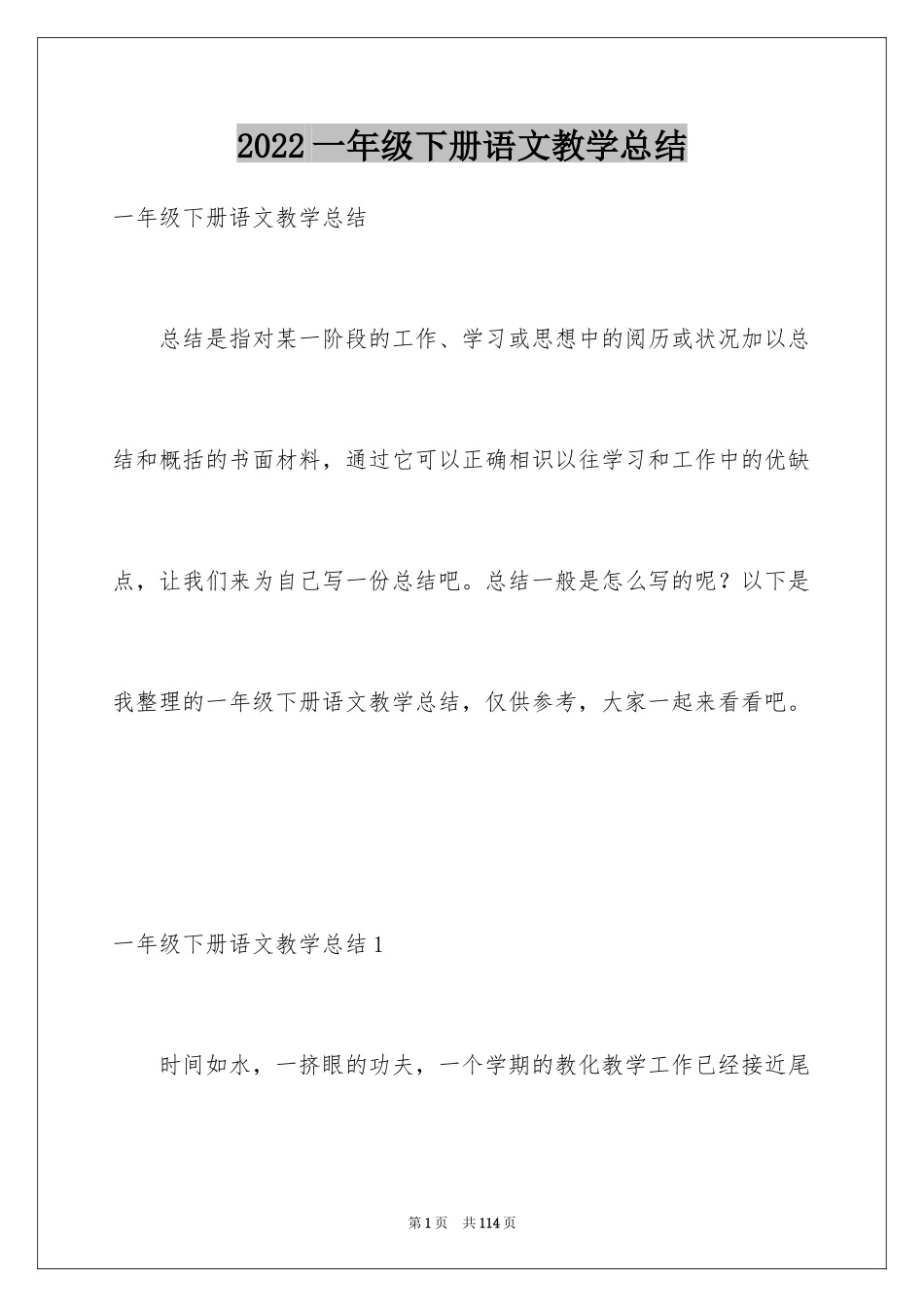 2022 一年级下册语文教学总结

一年级下册语文教学总结

总结是指对某一阶段的工作、学习或思想中的阅历或状况加以总结和概括的书面材料，通过它可以正确相识以往学习和工作中的优缺点，让我们来为自己写一份总结吧。总结一般是怎么写的呢？以下是我整理的一年级下册语文教学总结，仅供参考，大家一起来看看吧。

一年级下册语文教学总结 1

时间如水，一挤眼的功夫，一个学期的教化教学工作已经接近尾

第 1 页 共 114 页